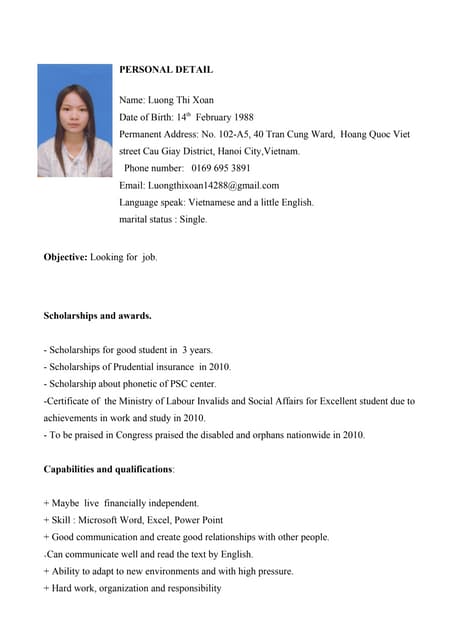 PERSONAL DETAIL

Name: Luong Thi Xoan
Date of Birth: 14$^{th}$ February 1988
Permanent Address: No. 102-A5, 40 Tran Cung Ward, Hoang Quoc Viet street Cau Giay District, Hanoi City,Vietnam.
Phone number: 0169 695 3891
Email: Luongthixoan14288@gmail.com
Language speak: Vietnamese and a little English.
marital status : Single.

Objective: Looking for job.

Scholarships and awards.

- Scholarships for good student in 3 years.
- Scholarships of Prudential insurance in 2010.
- Scholarship about phonetic of PSC center.
-Certificate of the Ministry of Labour Invalids and Social Affairs for Excellent student due to achievements in work and study in 2010.
- To be praised in Congress praised the disabled and orphans nationwide in 2010.

Capabilities and qualifications:

+ Maybe live financially independent.
+ Skill : Microsoft Word, Excel, Power Point
+ Good communication and create good relationships with other people.
+Can communicate well and read the text by English.
+ Ability to adapt to new environments and with high pressure.
+ Hard work, organization and responsibility